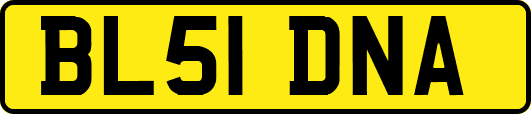 BL51 DNA